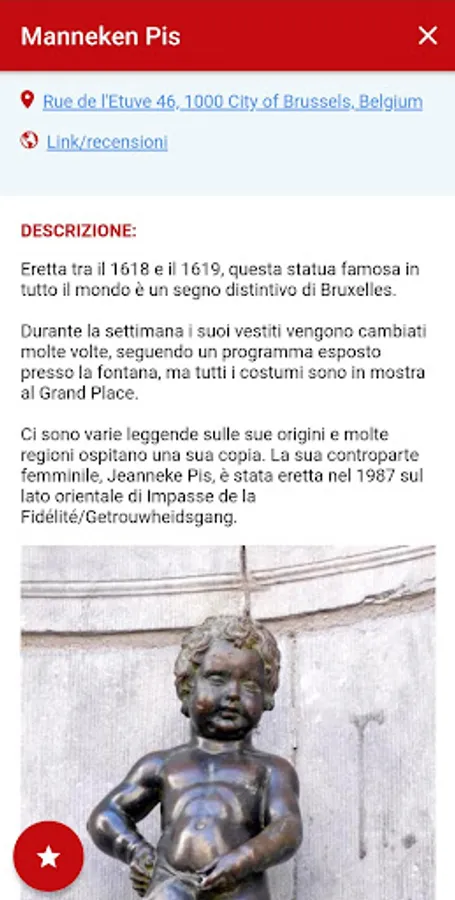 Manneken Pis

Rue de l'Etuve 46, 1000 City of Brussels, Belgium

Link/recensioni

DESCRIZIONE:

Eretta tra il 1618 e il 1619, questa statua famosa in tutto il mondo è un segno distintivo di Bruxelles.

Durante la settimana i suoi vestiti vengono cambiati molte volte, seguendo un programma esposto presso la fontana, ma tutti i costumi sono in mostra al Grand Place.

Ci sono varie leggende sulle sue origini e molte regioni ospitano una sua copia. La sua controparte femminile, Jeanneke Pis, è stata eretta nel 1987 sul lato orientale di Impasse de la Fidélité/Getrouwheidsgang.